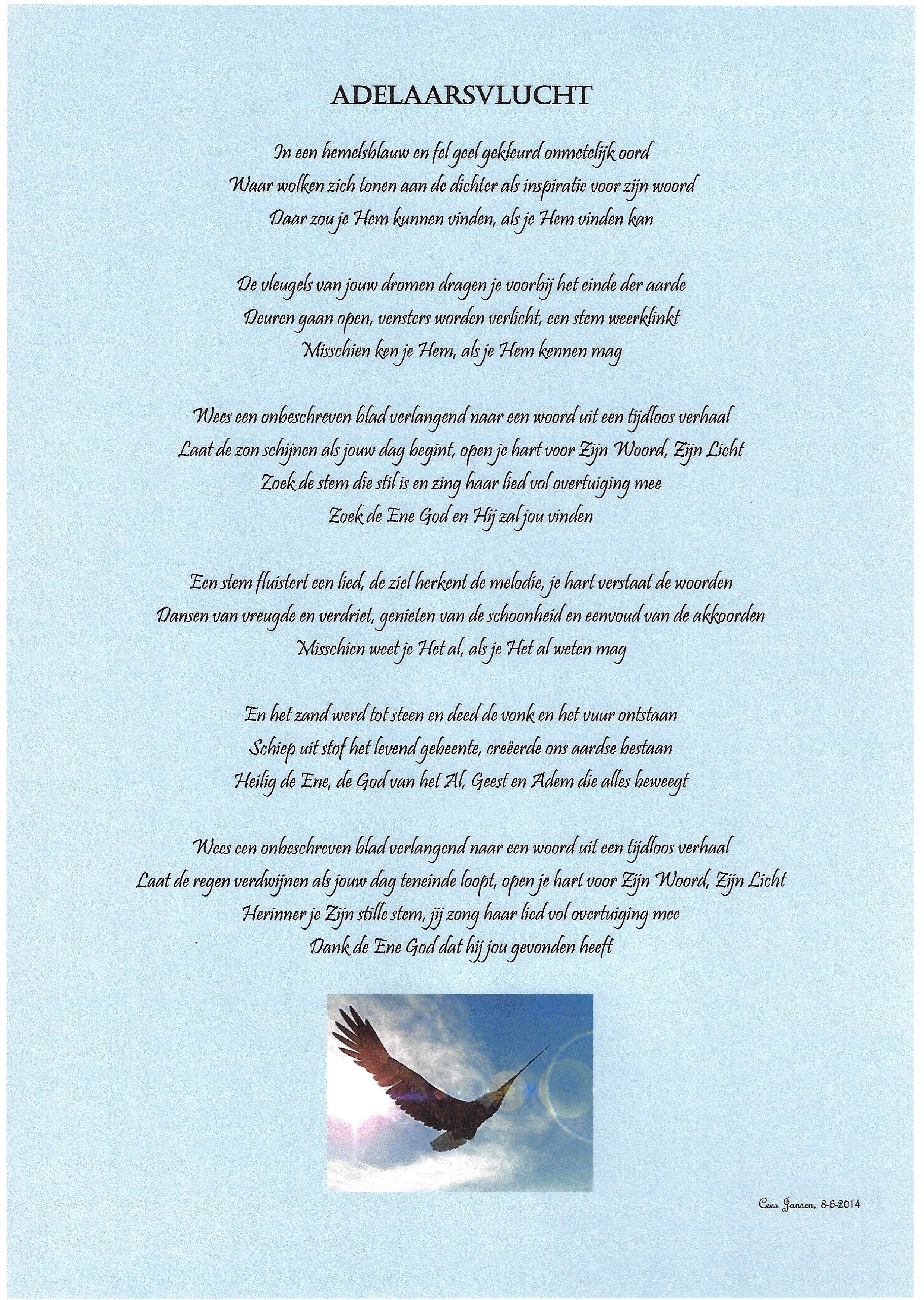 ADELAARSVLUCHT

In een hemelsblauw en fel geel gekleurd onmetelijk oord
Waar wolken zich tonen aan de dichter als inspiratie voor zijn woord
Daar zou je Hem kunnen vinden, als je Hem vinden kan

De vleugels van jouw dromen dragen je voorbij het einde der aarde
Deuren gaan open, vensters worden verlicht, een stem weerklinkt
Misschien ken je Hem, als je Hem kennen mag

Wees een onbeschreven blad verlangend naar een woord uit een tijdloos verhaal
Laat de zon schijnen als jouw dag begint, open je hart voor Zijn Woord, Zijn Licht
Zoek de stem die stil is en zing haar lied vol overtuiging mee
Zoek de Ene God en Hij zal jou vinden

Een stem fluistert een lied, de ziel herkent de melodie, je hart verstaat de woorden
Dansen van vreugde en verdriet, genieten van de schoonheid en eenvoud van de akkoorden
Misschien weet je Het al, als je Het al weten mag

En het zand werd tot steen en deed de vonk en het vuur ontstaan
Schiep uit stof het levend gebeente, creëerde ons aardse bestaan
Heilig de Ene, de God van het Al, Geest en Adem die alles beweegt

Wees een onbeschreven blad verlangend naar een woord uit een tijdloos verhaal
Laat de regen verdwijnen als jouw dag teneinde loopt, open je hart voor Zijn Woord, Zijn Licht
Herinner je Zijn stille stem, jij zong haar lied vol overtuiging mee
Dank de Ene God dat hij jou gevonden heeft

Cees Jansen, 8-6-2014